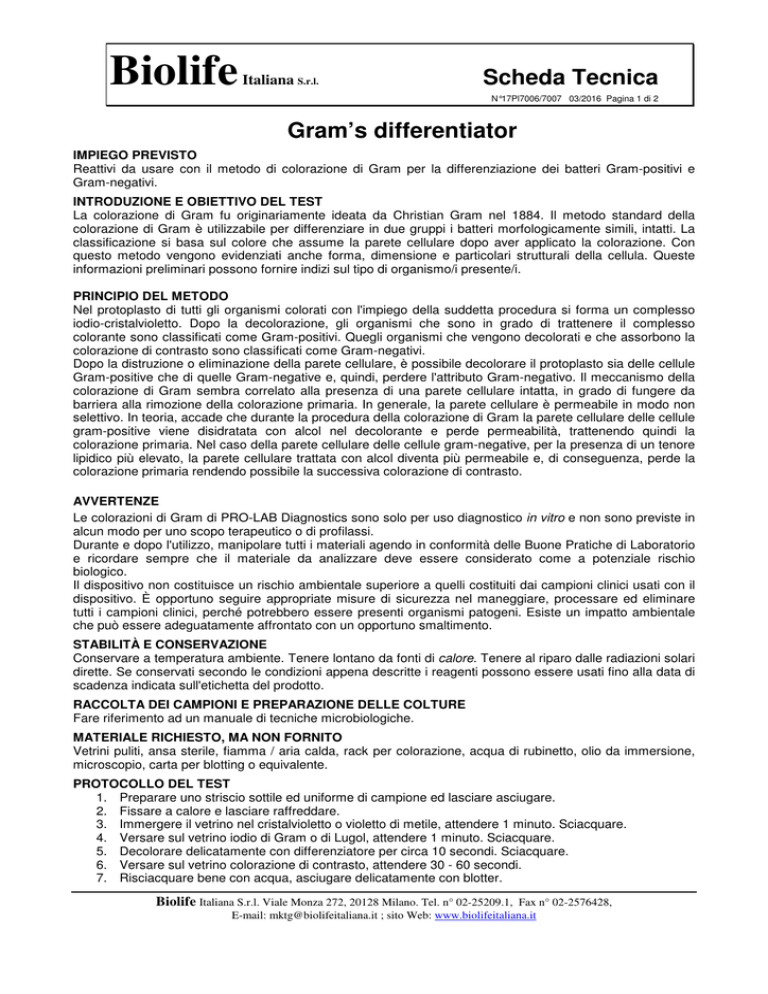 Biolife Italiana S.r.l.

Scheda Tecnica

N°17PI7006/7007 03/2016 Pagina 1 di 2

Gram's differentiator

IMPIEGO PREVISTO
Reattivi da usare con il metodo di colorazione di Gram per la differenziazione dei batteri Gram-positivi e Gram-negativi.

INTRODUZIONE E OBIETTIVO DEL TEST
La colorazione di Gram fu originariamente ideata da Christian Gram nel 1884. Il metodo standard della colorazione di Gram è utilizzabile per differenziare in due gruppi i batteri morfologicamente simili, intatti. La classificazione si basa sul colore che assume la parete cellulare dopo aver applicato la colorazione. Con questo metodo vengono evidenziati anche forma, dimensione e particolari strutturali della cellula. Queste informazioni preliminari possono fornire indizi sul tipo di organismo/i presente/i.

PRINCIPIO DEL METODO
Nel protoplasto di tutti gli organismi colorati con l'impiego della suddetta procedura si forma un complesso iodio-cristalvioletto. Dopo la decolorazione, gli organismi che sono in grado di trattenere il complesso colorante sono classificati come Gram-positivi. Quegli organismi che vengono decolorati e che assorbono la colorazione di contrasto sono classificati come Gram-negativi.
Dopo la distruzione o eliminazione della parete cellulare, è possibile decolorare il protoplasto sia delle cellule Gram-positive che di quelle Gram-negative e, quindi, perdere l'attributo Gram-negativo. Il meccanismo della colorazione di Gram sembra correlato alla presenza di una parete cellulare intatta, in grado di fungere da barriera alla rimozione della colorazione primaria. In generale, la parete cellulare è permeabile in modo non selettivo. In teoria, accade che durante la procedura della colorazione di Gram la parete cellulare delle cellule gram-positive viene disidratata con alcol nel decolorante e perde permeabilità, trattenendo quindi la colorazione primaria. Nel caso della parete cellulare delle cellule gram-negative, per la presenza di un tenore lipidico più elevato, la parete cellulare trattata con alcol diventa più permeabile e, di conseguenza, perde la colorazione primaria rendendo possibile la successiva colorazione di contrasto.

AVVERTENZE
Le colorazioni di Gram di PRO-LAB Diagnostics sono solo per uso diagnostico in vitro e non sono previste in alcun modo per uno scopo terapeutico o di profilassi.
Durante e dopo l'utilizzo, manipolare tutti i materiali agendo in conformità delle Buone Pratiche di Laboratorio e ricordare sempre che il materiale da analizzare deve essere considerato come a potenziale rischio biologico.
Il dispositivo non costituisce un rischio ambientale superiore a quelli costituiti dai campioni clinici usati con il dispositivo. È opportuno seguire appropriate misure di sicurezza nel maneggiare, processare ed eliminare tutti i campioni clinici, perché potrebbero essere presenti organismi patogeni. Esiste un impatto ambientale che può essere adeguatamente affrontato con un opportuno smaltimento.

STABILITÀ E CONSERVAZIONE
Conservare a temperatura ambiente. Tenere lontano da fonti di calore. Tenere al riparo dalle radiazioni solari dirette. Se conservati secondo le condizioni appena descritte i reagenti possono essere usati fino alla data di scadenza indicata sull'etichetta del prodotto.

RACCOLTA DEI CAMPIONI E PREPARAZIONE DELLE COLTURE
Fare riferimento ad un manuale di tecniche microbiologiche.

MATERIALE RICHIESTO, MA NON FORNITO
Vetrini puliti, ansa sterile, fiamma / aria calda, rack per colorazione, acqua di rubinetto, olio da immersione, microscopio, carta per blotting o equivalente.

PROTOCOLLO DEL TEST
1. Preparare uno striscio sottile ed uniforme di campione ed lasciare asciugare.
2. Fissare a calore e lasciare raffreddare.
3. Immergere il vetrino nel cristalvioletto o violetto di metile, attendere 1 minuto. Sciacquare.
4. Versare sul vetrino iodio di Gram o di Lugol, attendere 1 minuto. Sciacquare.
5. Decolorare delicatamente con differenziatore per circa 10 secondi. Sciacquare.
6. Versare sul vetrino colorazione di contrasto, attendere 30 - 60 secondi.
7. Risciacquare bene con acqua, asciugare delicatamente con blotter.

Biolife Italiana S.r.l. Viale Monza 272, 20128 Milano. Tel. n° 02-25209.1, Fax n° 02-2576428,
E-mail: mktg@biolifeitaliana.it ; sito Web: www.biolifeitaliana.it